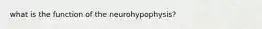 what is the function of the neurohypophysis?